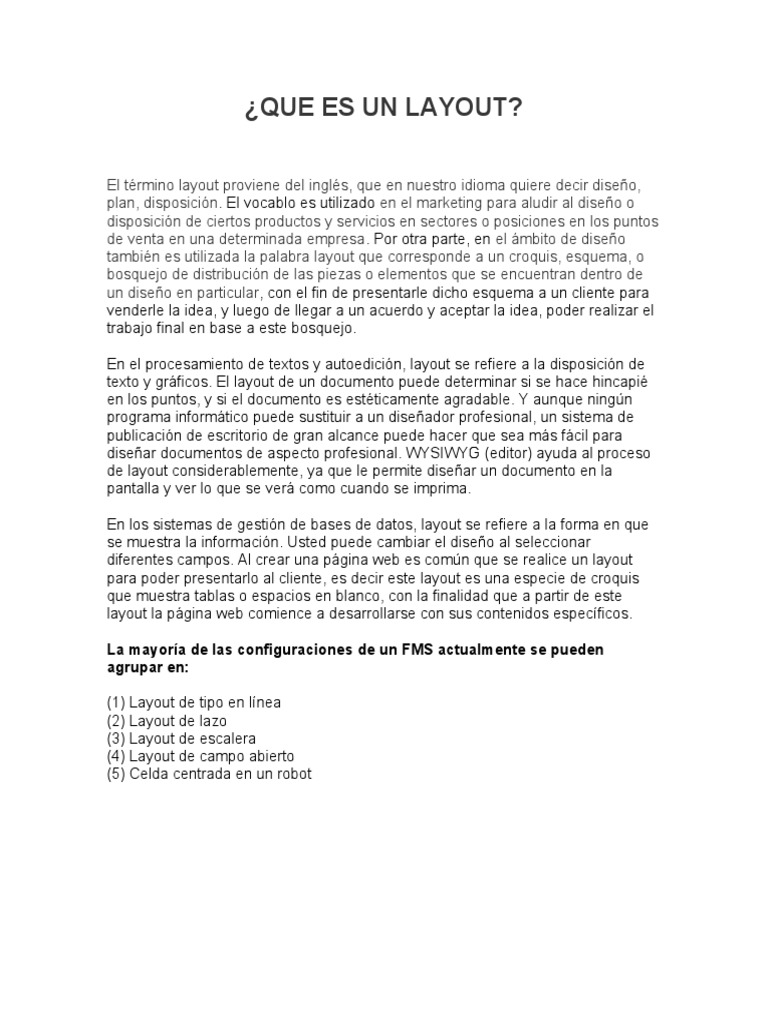 ¿QUE ES UN LAYOUT?

El término layout proviene del inglés, que en nuestro idioma quiere decir diseño, plan, disposición. El vocablo es utilizado en el marketing para aludir al diseño o disposición de ciertos productos y servicios en sectores o posiciones en los puntos de venta en una determinada empresa. Por otra parte, en el ámbito de diseño también es utilizada la palabra layout que corresponde a un croquis, esquema, o bosquejo de distribución de las piezas o elementos que se encuentran dentro de un diseño en particular, con el fin de presentarle dicho esquema a un cliente para venderle la idea, y luego de llegar a un acuerdo y aceptar la idea, poder realizar el trabajo final en base a este bosquejo.

En el procesamiento de textos y autoedición, layout se refiere a la disposición de texto y gráficos. El layout de un documento puede determinar si se hace hincapié en los puntos, y si el documento es estéticamente agradable. Y aunque ningún programa informático puede sustituir a un diseñador profesional, un sistema de publicación de escritorio de gran alcance puede hacer que sea más fácil para diseñar documentos de aspecto profesional. WYSIWYG (editor) ayuda al proceso de layout considerablemente, ya que le permite diseñar un documento en la pantalla y ver lo que se verá como cuando se imprima.

En los sistemas de gestión de bases de datos, layout se refiere a la forma en que se muestra la información. Usted puede cambiar el diseño al seleccionar diferentes campos. Al crear una página web es común que se realice un layout para poder presentarlo al cliente, es decir este layout es una especie de croquis que muestra tablas o espacios en blanco, con la finalidad que a partir de este layout la página web comience a desarrollarse con sus contenidos específicos.

La mayoría de las configuraciones de un FMS actualmente se pueden agrupar en:

(1) Layout de tipo en línea
(2) Layout de lazo
(3) Layout de escalera
(4) Layout de campo abierto
(5) Celda centrada en un robot